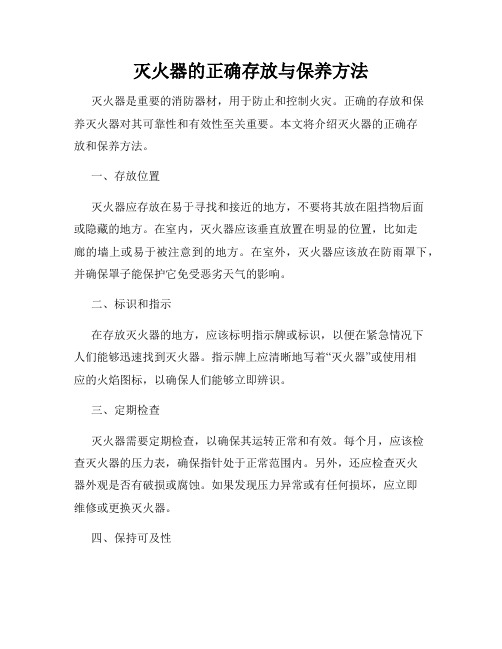 灭火器的正确存放与保养方法

灭火器是重要的消防器材，用于防止和控制火灾。正确的存放和保养灭火器对其可靠性和有效性至关重要。本文将介绍灭火器的正确存放和保养方法。

一、存放位置

灭火器应存放在易于寻找和接近的地方，不要将其放在阻挡物后面或隐藏的地方。在室内，灭火器应该垂直放置在明显的位置，比如走廊的墙上或易于被注意到的地方。在室外，灭火器应该放在防雨罩下，并确保罩子能保护它免受恶劣天气的影响。

二、标识和指示

在存放灭火器的地方，应该标明指示牌或标识，以便在紧急情况下人们能够迅速找到灭火器。指示牌上应清晰地写着“灭火器”或使用相应的火焰图标，以确保人们能够立即辨识。

三、定期检查

灭火器需要定期检查，以确保其运转正常和有效。每个月，应该检查灭火器的压力表，确保指针处于正常范围内。另外，还应检查灭火器外观是否有破损或腐蚀。如果发现压力异常或有任何损坏，应立即维修或更换灭火器。

四、保持可及性